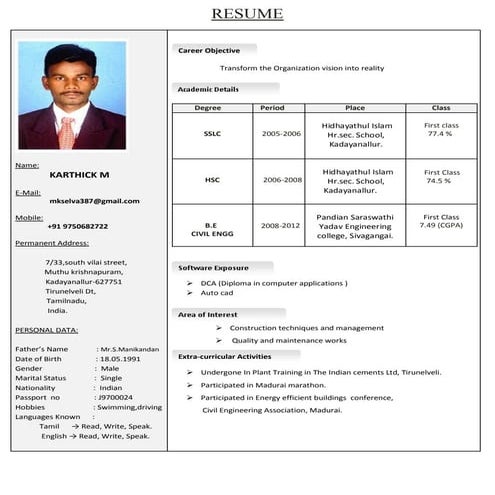 RESUME

Name:
KARTHICK M

E-Mail:
mkselva387@gmail.com

Mobile:
+91 9750682722

Permanent Address:

7/33,south vilai street,
Muthu krishnapuram,
Kadayanallur-627751
Tirunelveli Dt,
Tamilnadu,
India.

PERSONAL DATA:

Father's Name : Mr.S.Manikandan
Date of Birth : 18.05.1991
Gender : Male
Marital Status : Single
Nationality : Indian
Passport no : J9700024
Hobbies : Swimming,driving
Languages Known :
Tamil → Read, Write, Speak.
English → Read, Write, Speak.

Career Objective

Transform the Organization vision into reality

Academic Details

| Degree | Period | Place | Class |
|---|---|---|---|
| SSLC | 2005-2006 | Hidhayathul Islam Hr.sec. School, Kadayanallur. | First class 77.4 % |
| HSC | 2006-2008 | Hidhayathul Islam Hr.sec. School, Kadayanallur. | First Class 74.5 % |
| B.E CIVIL ENGG | 2008-2012 | Pandian Saraswathi Yadav Engineering college, Sivagangai. | First Class 7.49 (CGPA) |

Software Exposure

➢ DCA (Diploma in computer applications )
➢ Auto cad

Area of Interest

➢ Construction techniques and management
➢ Quality and maintenance works

Extra-curricular Activities

➢ Undergone In Plant Training in The Indian cements Ltd, Tirunelveli.
➢ Participated in Madurai marathon.
➢ Participated in Energy efficient buildings conference, Civil Engineering Association, Madurai.